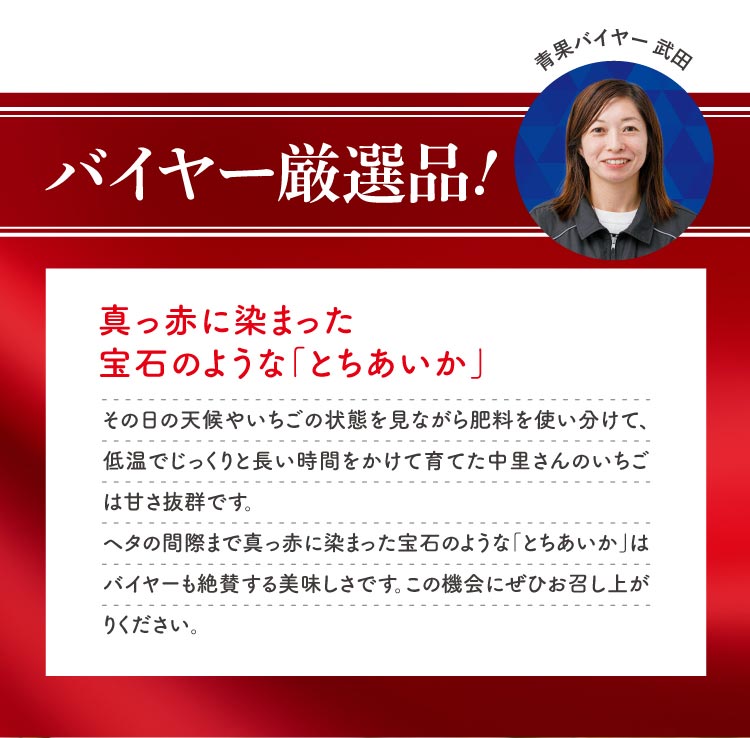 青果バイヤー 武田

バイヤー厳選品!

真っ赤に染まった
宝石のような「とちあいか」

その日の天候やいちごの状態を見ながら肥料を使い分けて、低温でじっくりと長い時間をかけて育てた中里さんのいちごは甘さ抜群です。
ヘタの間際まで真っ赤に染まった宝石のような「とちあいか」はバイヤーも絶賛する美味しさです。この機会にぜひお召し上がりください。